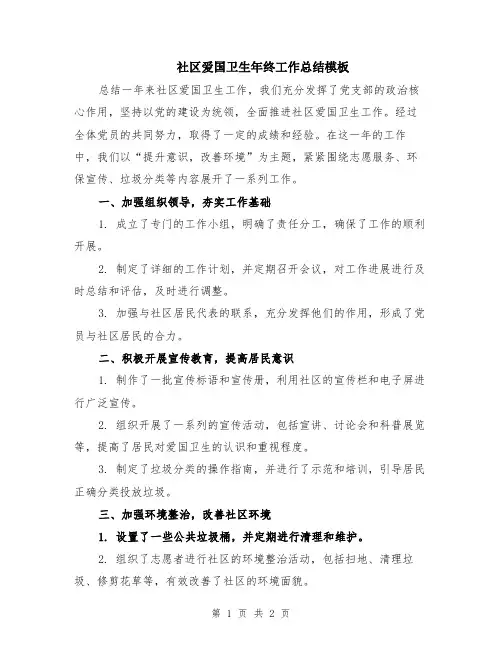 社区爱国卫生年终工作总结模板

总结一年来社区爱国卫生工作，我们充分发挥了党支部的政治核心作用，坚持以党的建设为统领，全面推进社区爱国卫生工作。经过全体党员的共同努力，取得了一定的成绩和经验。在这一年的工作中，我们以“提升意识，改善环境”为主题，紧紧围绕志愿服务、环保宣传、垃圾分类等内容展开了一系列工作。

一、加强组织领导，夯实工作基础

1. 成立了专门的工作小组，明确了责任分工，确保了工作的顺利开展。

2. 制定了详细的工作计划，并定期召开会议，对工作进展进行及时总结和评估，及时进行调整。

3. 加强与社区居民代表的联系，充分发挥他们的作用，形成了党员与社区居民的合力。

二、积极开展宣传教育，提高居民意识

1. 制作了一批宣传标语和宣传册，利用社区的宣传栏和电子屏进行广泛宣传。

2. 组织开展了一系列的宣传活动，包括宣讲、讨论会和科普展览等，提高了居民对爱国卫生的认识和重视程度。

3. 制定了垃圾分类的操作指南，并进行了示范和培训，引导居民正确分类投放垃圾。

三、加强环境整治，改善社区环境

1. 设置了一些公共垃圾桶，并定期进行清理和维护。

2. 组织了志愿者进行社区的环境整治活动，包括扫地、清理垃圾、修剪花草等，有效改善了社区的环境面貌。

第 1 页 共 2 页